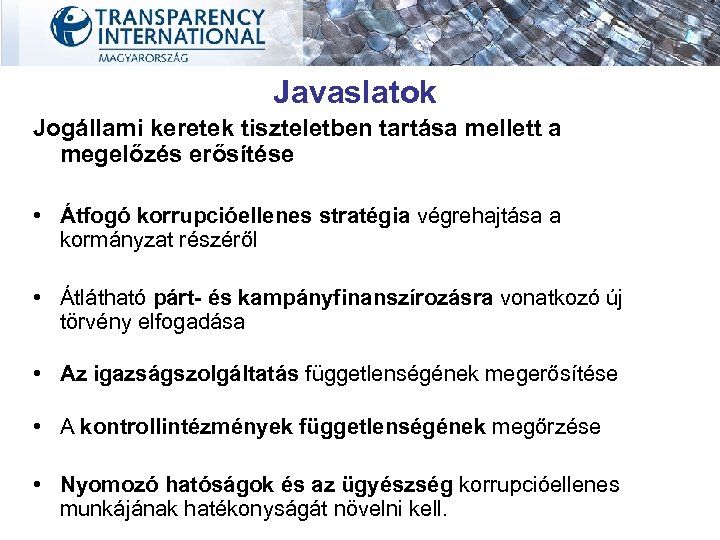 TRANSPARENCY INTERNATIONAL
MAGYARORSZÁG

Javaslatok

Jogállami keretek tiszteletben tartása mellett a megelőzés erősítése

• Átfogó korrupcióellenes stratégia végrehajtása a kormányzat részéről

• Átlátható párt- és kampányfinanszírozásra vonatkozó új törvény elfogadása

• Az igazságszolgáltatás függetlenségének megerősítése

• A kontrollintézmények függetlenségének megőrzése

• Nyomozó hatóságok és az ügyészség korrupcióellenes munkájának hatékonyságát növelni kell.